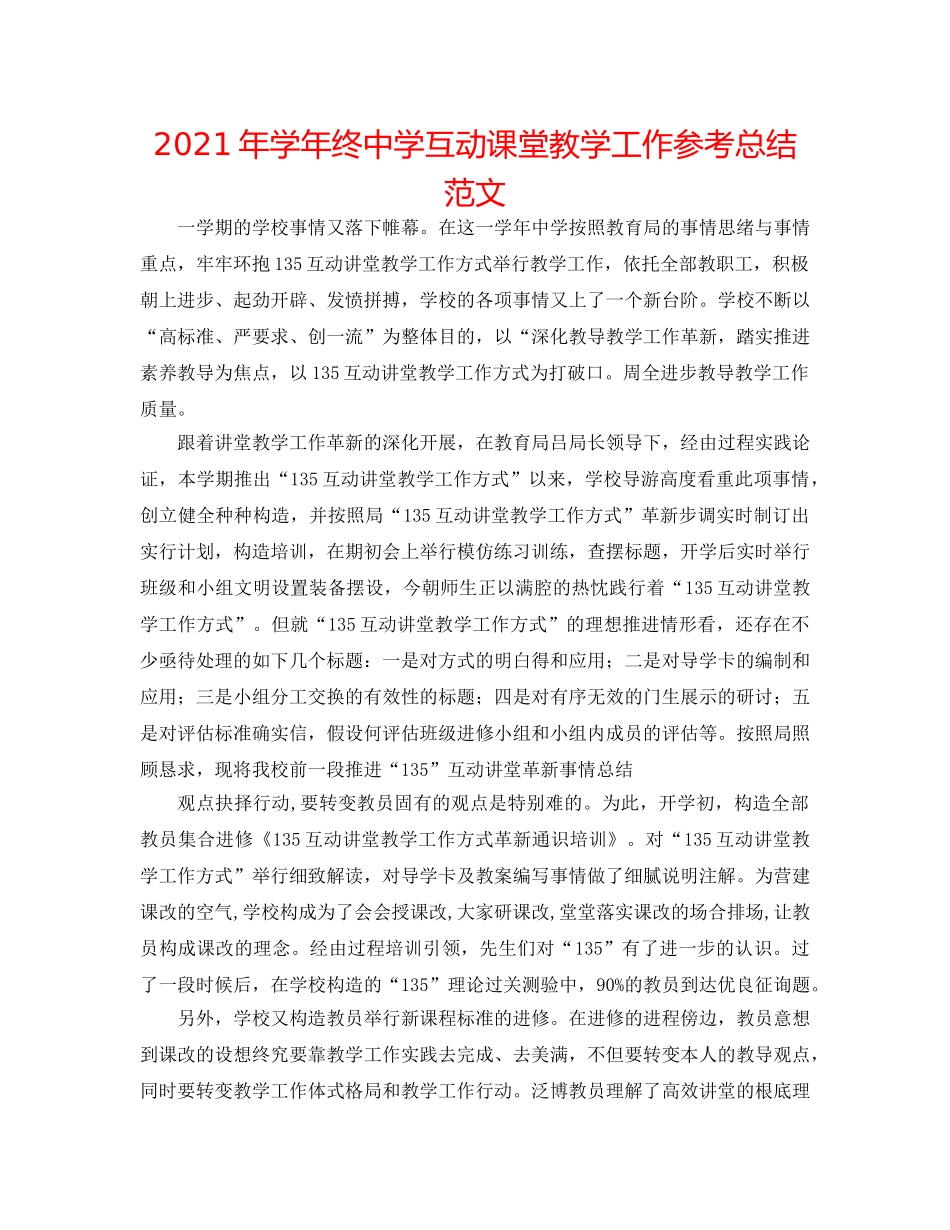 2021年学年终中学互动课堂教学工作参考总结范文

一学期的学校事情又落下帷幕。在这一学年中学按照教育局的事情思绪与事情重点，牢牢环抱135互动讲堂教学工作方式举行教学工作，依托全部教职工，积极朝上进步、起劲开辟、发愤拼搏，学校的各项事情又上了一个新台阶。学校不断以“高标准、严要求、创一流”为整体目的，以“深化教导教学工作革新，踏实推进素养教导为焦点，以135互动讲堂教学工作方式为打破口。周全进步教导教学工作质量。

跟着讲堂教学工作革新的深化开展，在教育局吕局长领导下，经由过程实践论证，本学期推出“135互动讲堂教学工作方式”以来，学校导游高度看重此项事情，创立健全种种构造，并按照局“135互动讲堂教学工作方式”革新步调实时制订出实行计划，构造培训，在期初会上举行模仿练习训练，查摆标题，开学后实时举行班级和小组文明设置装备摆设，今朝师生正以满腔的热忱践行着“135互动讲堂教学工作方式”。但就“135互动讲堂教学工作方式”的理想推进情形看，还存在不少亟待处理的如下几个标题：一是对方式的明白得和应用；二是对导学卡的编制和应用；三是小组分工交换的有效性的标题；四是对有序无效的门生展示的研讨；五是对评估标准确实信，假设何评估班级进修小组和小组内成员的评估等。按照局照顾恳求，现将我校前一段推进“135”互动讲堂革新事情总结

观点抉择行动，要转变教员固有的观点是特别难的。为此，开学初，构造全部教员集合进修《135互动讲堂教学工作方式革新通识培训》。对“135互动讲堂教学工作方式”举行细致解读，对导学卡及教案编写事情做了细腻说明注解。为营建课改的空气，学校构成为了会会授课改，大家研课改，堂堂落实课改的场合排场，让教员构成课改的理念。经由过程培训引领，先生们对“135”有了进一步的认识。过了一段时候后，在学校构造的“135”理论过关测验中，90%的教员到达优良征询题。

另外，学校又构造教员举行新课程标准的进修。在进修的进程傍边，教员意想到课改的设想终究要靠教学工作实践去完成、去美满，不但要转变本人的教导观点，同时要转变教学工作体式格局和教学工作行动。泛博教员理解了高效讲堂的根底理